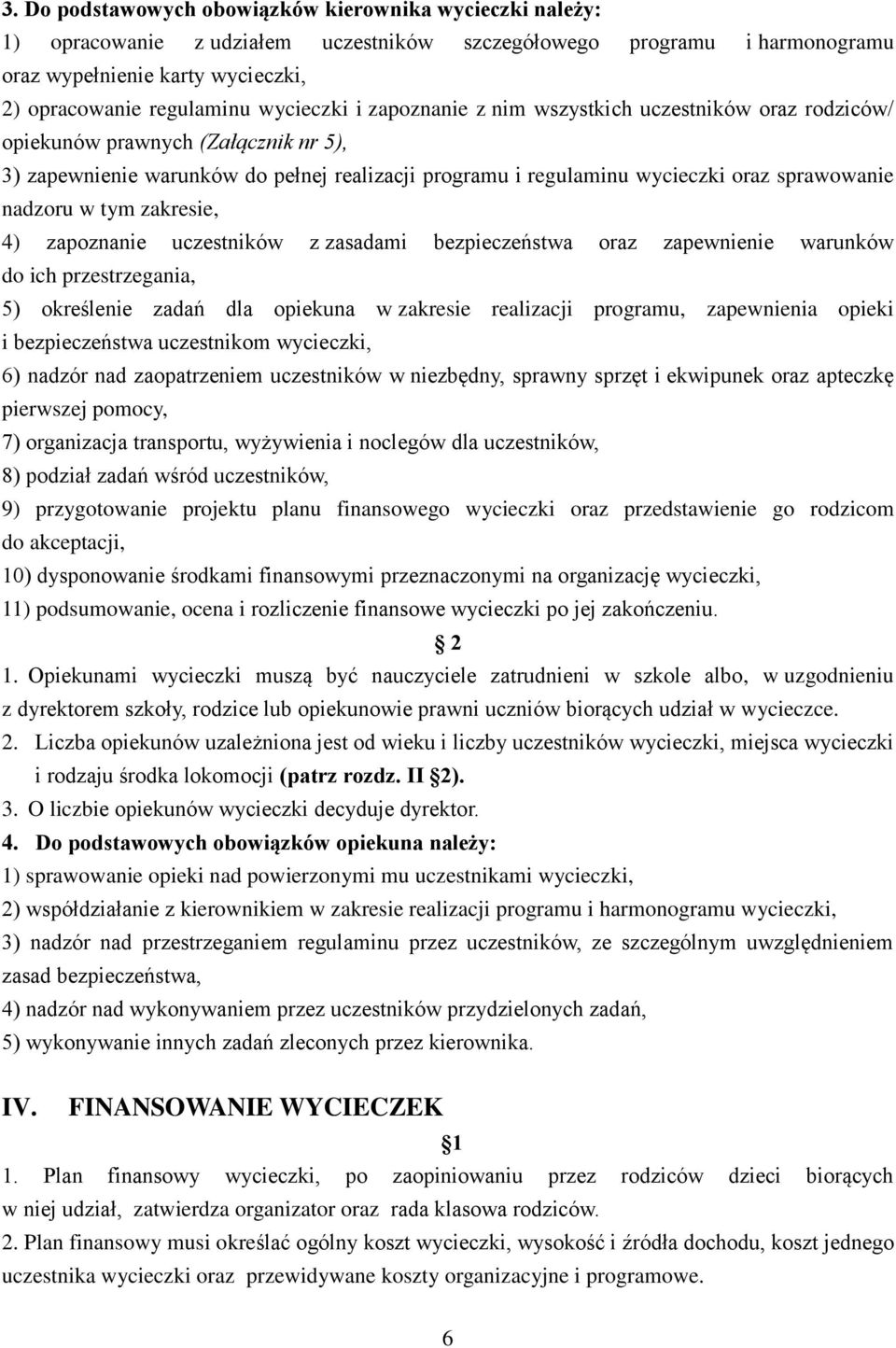 3. Do podstawowych obowiązków kierownika wycieczki należy:
1) opracowanie z udziałem uczestników szczegółowego programu i harmonogramu oraz wypełnienie karty wycieczki,
2) opracowanie regulaminu wycieczki i zapoznanie z nim wszystkich uczestników oraz rodziców/ opiekunów prawnych (Załącznik nr 5),
3) zapewnienie warunków do pełnej realizacji programu i regulaminu wycieczki oraz sprawowanie nadzoru w tym zakresie,
4) zapoznanie uczestników z zasadami bezpieczeństwa oraz zapewnienie warunków do ich przestrzegania,
5) określenie zadań dla opiekuna w zakresie realizacji programu, zapewnienia opieki i bezpieczeństwa uczestnikom wycieczki,
6) nadzór nad zaopatrzeniem uczestników w niezbędny, sprawny sprzęt i ekwipunek oraz apteczkę pierwszej pomocy,
7) organizacja transportu, wyżywienia i noclegów dla uczestników,
8) podział zadań wśród uczestników,
9) przygotowanie projektu planu finansowego wycieczki oraz przedstawienie go rodzicom do akceptacji,
10) dysponowanie środkami finansowymi przeznaczonymi na organizację wycieczki,
11) podsumowanie, ocena i rozliczenie finansowe wycieczki po jej zakończeniu.

§ 2

1. Opiekunami wycieczki muszą być nauczyciele zatrudnieni w szkole albo, w uzgodnieniu z dyrektorem szkoły, rodzice lub opiekunowie prawni uczniów biorących udział w wycieczce.
2. Liczba opiekunów uzależniona jest od wieku i liczby uczestników wycieczki, miejsca wycieczki i rodzaju środka lokomocji (patrz rozdz. II §2).
3. O liczbie opiekunów wycieczki decyduje dyrektor.
4. Do podstawowych obowiązków opiekuna należy:
1) sprawowanie opieki nad powierzonymi mu uczestnikami wycieczki,
2) współdziałanie z kierownikiem w zakresie realizacji programu i harmonogramu wycieczki,
3) nadzór nad przestrzeganiem regulaminu przez uczestników, ze szczególnym uwzględnieniem zasad bezpieczeństwa,
4) nadzór nad wykonywaniem przez uczestników przydzielonych zadań,
5) wykonywanie innych zadań zleconych przez kierownika.

IV. FINANSOWANIE WYCIECZEK

§1

1. Plan finansowy wycieczki, po zaopiniowaniu przez rodziców dzieci biorących w niej udział, zatwierdza organizator oraz rada klasowa rodziców.
2. Plan finansowy musi określać ogólny koszt wycieczki, wysokość i źródła dochodu, koszt jednego uczestnika wycieczki oraz przewidywane koszty organizacyjne i programowe.

6